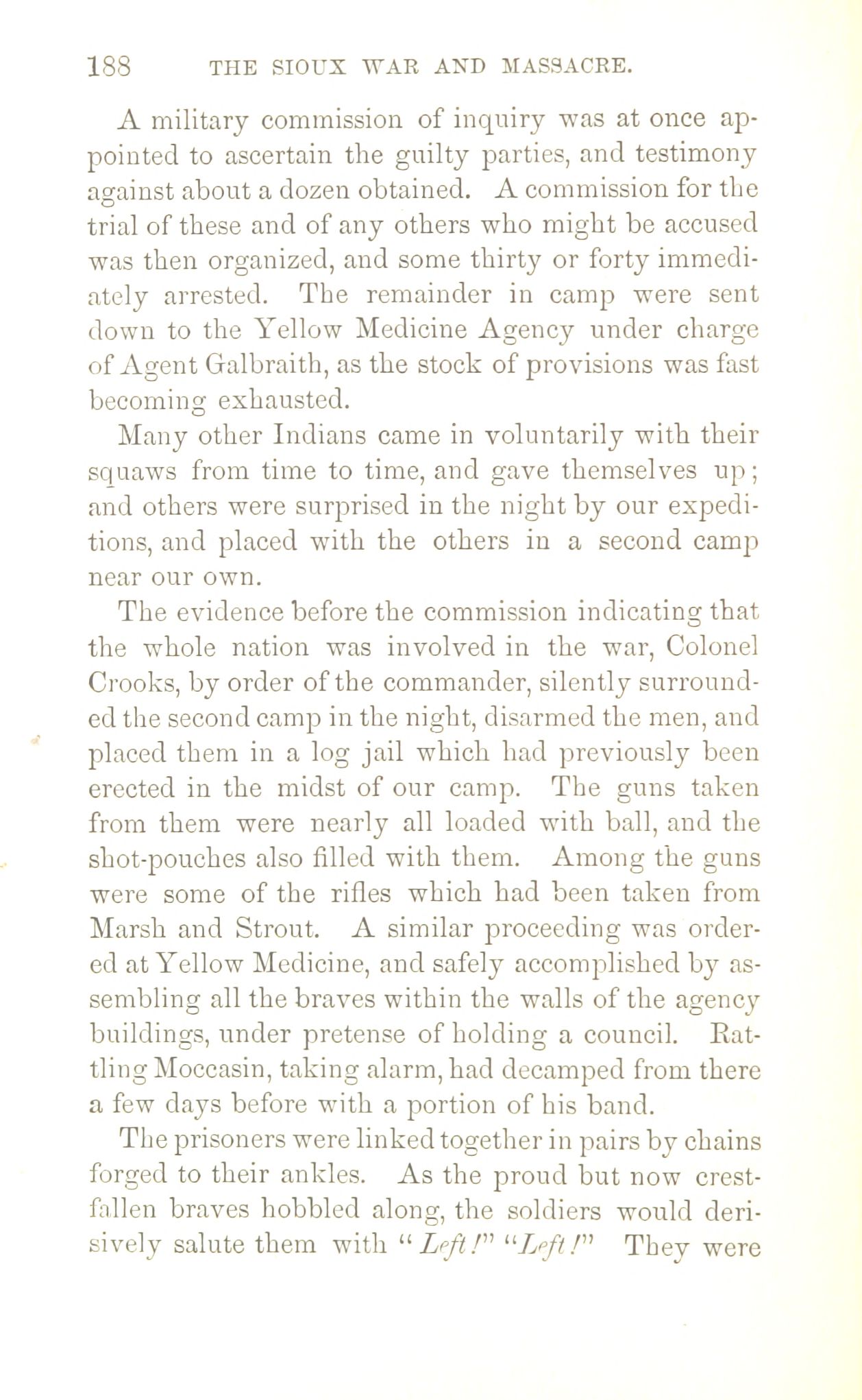 188 THE SIOUX WAR AND MASSACRE.

A military commission of inquiry was at once appointed to ascertain the guilty parties, and testimony against about a dozen obtained. A commission for the trial of these and of any others who might be accused was then organized, and some thirty or forty immediately arrested. The remainder in camp were sent down to the Yellow Medicine Agency under charge of Agent Galbraith, as the stock of provisions was fast becoming exhausted.

Many other Indians came in voluntarily with their squaws from time to time, and gave themselves up; and others were surprised in the night by our expeditions, and placed with the others in a second camp near our own.

The evidence before the commission indicating that the whole nation was involved in the war, Colonel Crooks, by order of the commander, silently surrounded the second camp in the night, disarmed the men, and placed them in a log jail which had previously been erected in the midst of our camp. The guns taken from them were nearly all loaded with ball, and the shot-pouches also filled with them. Among the guns were some of the rifles which had been taken from Marsh and Strout. A similar proceeding was ordered at Yellow Medicine, and safely accomplished by assembling all the braves within the walls of the agency buildings, under pretense of holding a council. Rattling Moccasin, taking alarm, had decamped from there a few days before with a portion of his band.

The prisoners were linked together in pairs by chains forged to their ankles. As the proud but now crestfallen braves hobbled along, the soldiers would derisively salute them with "Left!" "Left!" They were